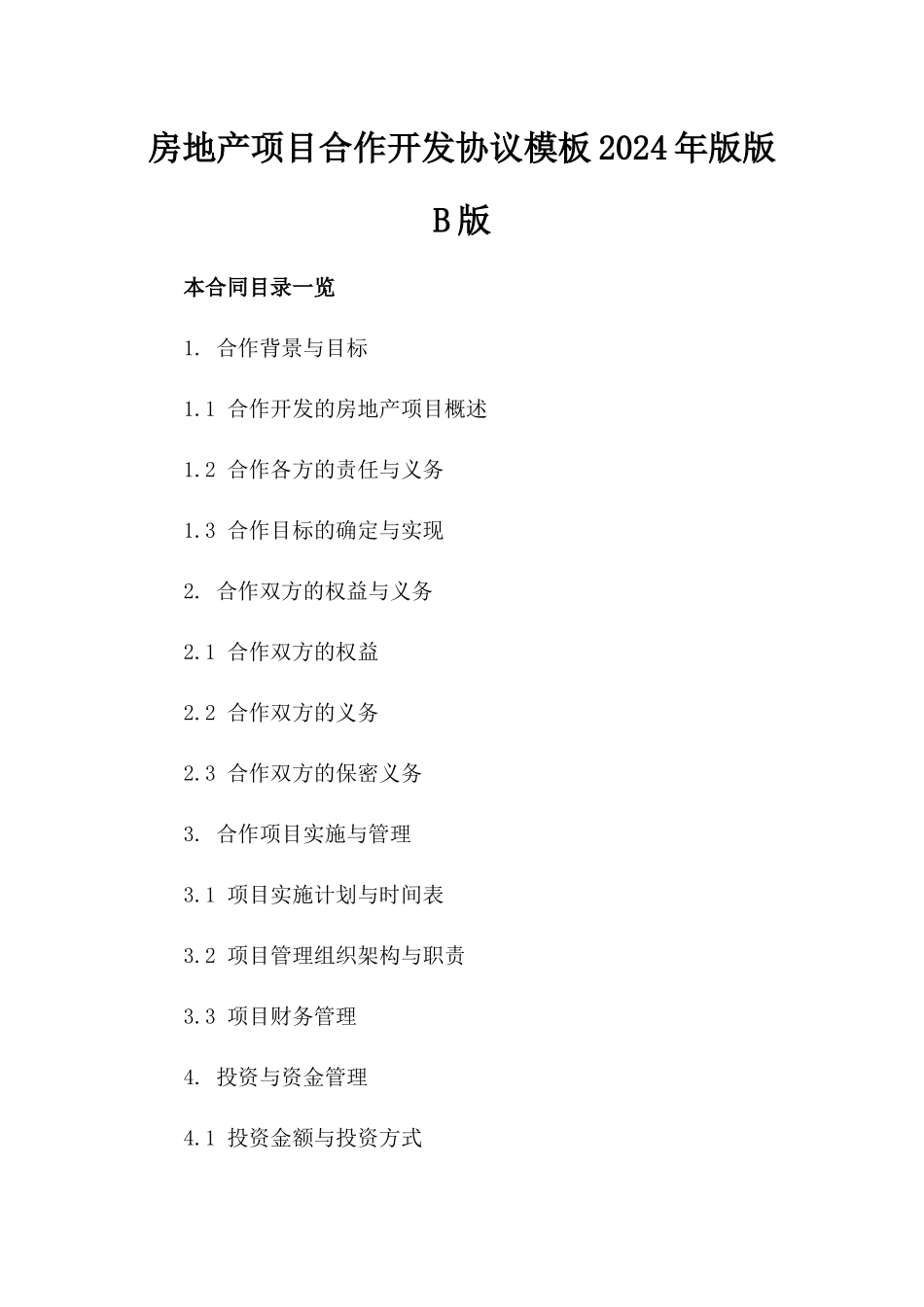 房地产项目合作开发协议模板2024年版版B版

本合同目录一览

1. 合作背景与目标

1.1 合作开发的房地产项目概述

1.2 合作各方的责任与义务

1.3 合作目标的确定与实现

2. 合作双方的权益与义务

2.1 合作双方的权益

2.2 合作双方的义务

2.3 合作双方的保密义务

3. 合作项目实施与管理

3.1 项目实施计划与时间表

3.2 项目管理组织架构与职责

3.3 项目财务管理

4. 投资与资金管理

4.1 投资金额与投资方式